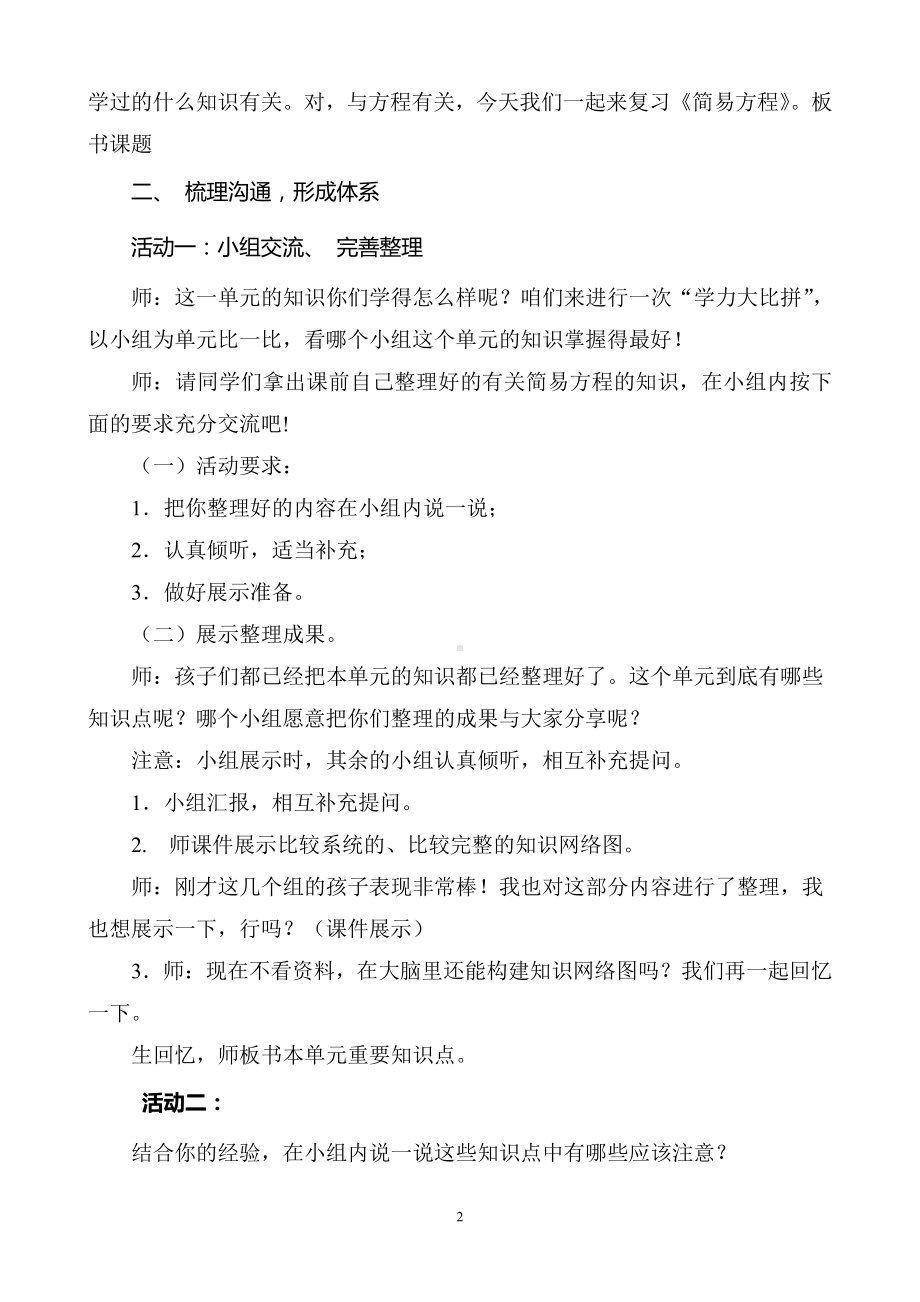 学过的什么知识有关。对，与方程有关，今天我们一起来复习《简易方程》。板书课题

二、 梳理沟通，形成体系

活动一：小组交流、 完善整理

师：这一单元的知识你们学得怎么样呢？咱们来进行一次“学力大比拼”，以小组为单元比一比，看哪个小组这个单元的知识掌握得最好！

师：请同学们拿出课前自己整理好的有关简易方程的知识，在小组内按下面的要求充分交流吧!

（一）活动要求：

1．把你整理好的内容在小组内说一说；

2．认真倾听，适当补充；

3．做好展示准备。

（二）展示整理成果。

师：孩子们都已经把本单元的知识都已经整理好了。这个单元到底有哪些知识点呢？哪个小组愿意把你们整理的成果与大家分享呢？

注意：小组展示时，其余的小组认真倾听，相互补充提问。

1．小组汇报，相互补充提问。

2. 师课件展示比较系统的、比较完整的知识网络图。

师：刚才这几个组的孩子表现非常棒！我也对这部分内容进行了整理，我也想展示一下，行吗？（课件展示）

3．师：现在不看资料，在大脑里还能构建知识网络图吗？我们再一起回忆一下。

生回忆，师板书本单元重要知识点。

活动二：

结合你的经验，在小组内说一说这些知识点中有哪些应该注意？

2